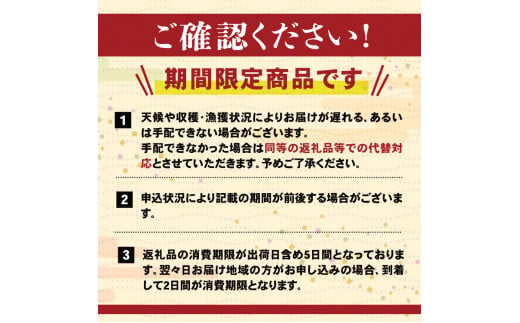 ご確認ください!

期間限定商品です

1 天候や収穫・漁獲状況によりお届けが遅れる、あるいは手配できない場合がございます。
手配できなかった場合は同等の返礼品等での代替対応とさせていただきます。予めご了承ください。

2 申込状況により記載の期間が前後する場合がございます。

3 返礼品の消費期限が出荷日含め5日間となっております。翌々日お届け地域の方がお申し込みの場合、到着して2日間が消費期限となります。